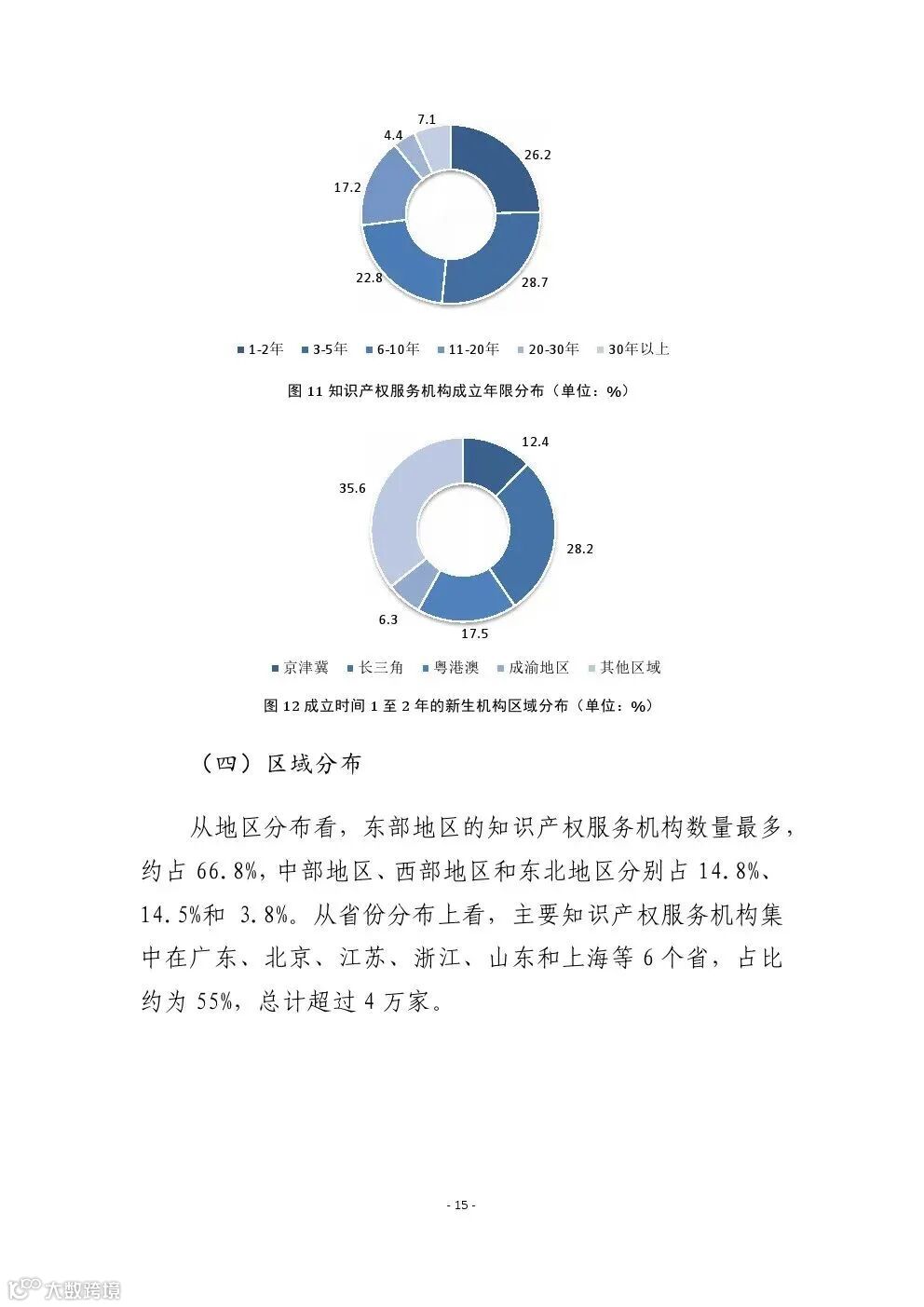 7.1
4.4
26.2
17.2
22.8
28.7

1-2年 3-5年 6-10年 11-20年 20-30年 30年以上

图 11 知识产权服务机构成立年限分布（单位：%）

12.4
35.6
28.2
6.3
17.5

京津冀 长三角 粤港澳 成渝地区 其他区域

图 12 成立时间 1 至 2 年的新生机构区域分布（单位：%）

（四）区域分布

从地区分布看，东部地区的知识产权服务机构数量最多，约占 66.8%，中部地区、西部地区和东北地区分别占 14.8%、14.5%和 3.8%。从省份分布上看，主要知识产权服务机构集中在广东、北京、江苏、浙江、山东和上海等 6 个省，占比约为 55%，总计超过 4 万家。

- 15 -

大数跨境